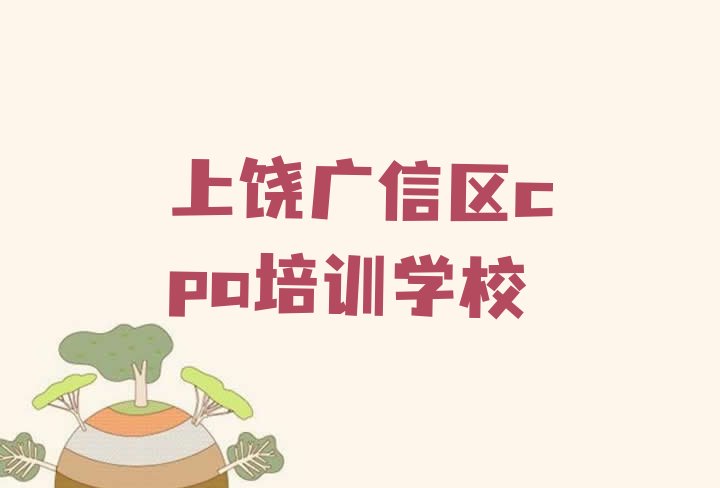 上饶广信区cpo培训学校